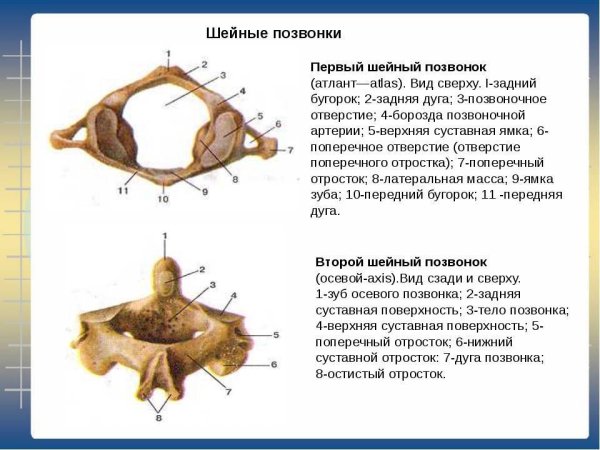 Шейные позвонки

1
2
3
4
5
6
7
8
9
10
11

Первый шейный позвонок (атлант—atlas). Вид сверху. I-задний бугорок; 2-задняя дуга; 3-позвоночное отверстие; 4-борозда позвоночной артерии; 5-верхняя суставная ямка; 6-поперечное отверстие (отверстие поперечного отростка); 7-поперечный отросток; 8-латеральная масса; 9-ямка зуба; 10-передний бугорок; 11 -передняя дуга.

1
2
3
4
5
6
7
8

Второй шейный позвонок (осевой-axis).Вид сзади и сверху. 1-зуб осевого позвонка; 2-задняя суставная поверхность; 3-тело позвонка; 4-верхняя суставная поверхность; 5-поперечный отросток; 6-нижний суставной отросток: 7-дуга позвонка; 8-остистый отросток.